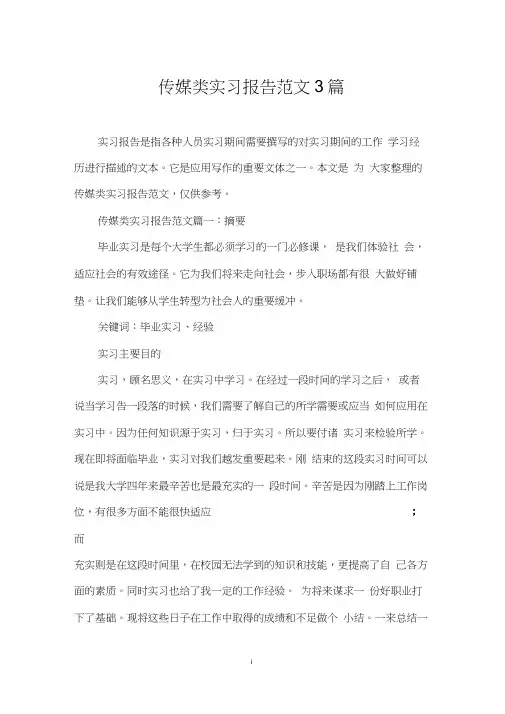 传媒类实习报告范文3篇

实习报告是指各种人员实习期间需要撰写的对实习期间的工作 学习经历进行描述的文本。它是应用写作的重要文体之一。本文是 为 大家整理的传媒类实习报告范文，仅供参考。

传媒类实习报告范文篇一：摘要

毕业实习是每个大学生都必须学习的一门必修课， 是我们体验社 会，适应社会的有效途径。它为我们将来走向社会，步入职场都有很 大做好铺垫。让我们能够从学生转型为社会人的重要缓冲。

关键词：毕业实习、经验

实习主要目的

实习，顾名思义，在实习中学习。在经过一段时间的学习之后， 或者说当学习告一段落的时候，我们需要了解自己的所学需要或应当 如何应用在实习中。因为任何知识源于实习，归于实习。所以要付诸 实习来检验所学。现在即将面临毕业，实习对我们越发重要起来。刚 结束的这段实习时间可以说是我大学四年来最辛苦也是最充实的一 段时间。辛苦是因为刚踏上工作岗位，有很多方面不能很快适应 ；

而

充实则是在这段时间里，在校园无法学到的知识和技能，更提高了自 己各方面的素质。同时实习也给了我一定的工作经验。 为将来谋求一 份好职业打下了基础。现将这些日子在工作中取得的成绩和不足做个 小结。一来总结一

1